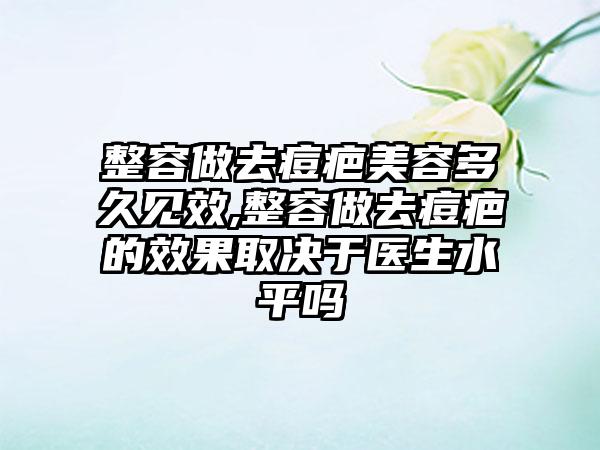 整容做去痘疤美容多久见效,整容做去痘疤的效果取决于医生水平吗